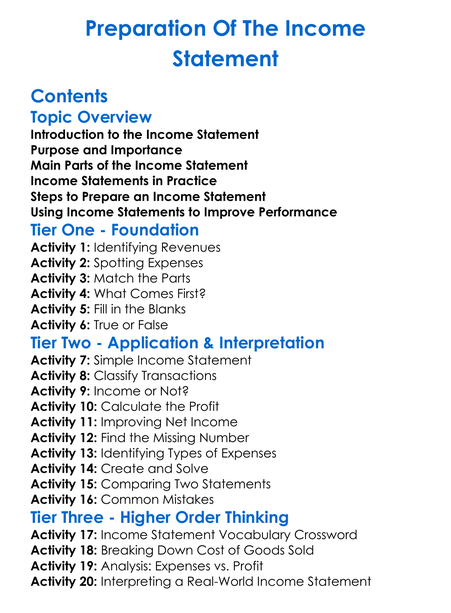 Preparation Of The Income Statement

Contents

Topic Overview

Introduction to the Income Statement
Purpose and Importance
Main Parts of the Income Statement
Income Statements in Practice
Steps to Prepare an Income Statement
Using Income Statements to Improve Performance

Tier One - Foundation

Activity 1: Identifying Revenues
Activity 2: Spotting Expenses
Activity 3: Match the Parts
Activity 4: What Comes First?
Activity 5: Fill in the Blanks
Activity 6: True or False

Tier Two - Application & Interpretation

Activity 7: Simple Income Statement
Activity 8: Classify Transactions
Activity 9: Income or Not?
Activity 10: Calculate the Profit
Activity 11: Improving Net Income
Activity 12: Find the Missing Number
Activity 13: Identifying Types of Expenses
Activity 14: Create and Solve
Activity 15: Comparing Two Statements
Activity 16: Common Mistakes

Tier Three - Higher Order Thinking

Activity 17: Income Statement Vocabulary Crossword
Activity 18: Breaking Down Cost of Goods Sold
Activity 19: Analysis: Expenses vs. Profit
Activity 20: Interpreting a Real-World Income Statement